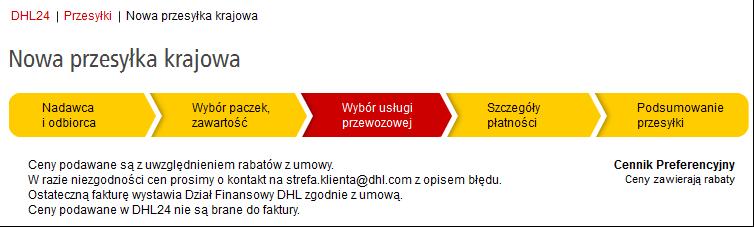 DHL24 | Przesyłki | Nowa przesyłka krajowa

Nowa przesyłka krajowa

Nadawca i odbiorca

Wybór paczek, zawartość

Wybór usługi przewozowej

Szczegóły płatności

Podsumowanie przesyłki

Ceny podawane są z uwzględnieniem rabatów z umowy.
W razie niezgodności cen prosimy o kontakt na strefa.klienta@dhl.com z opisem błędu.
Ostateczną fakturę wystawia Dział Finansowy DHL zgodnie z umową.
Ceny podawane w DHL24 nie są brane do faktury.

Cennik Preferencyjny
Ceny zawierają rabaty